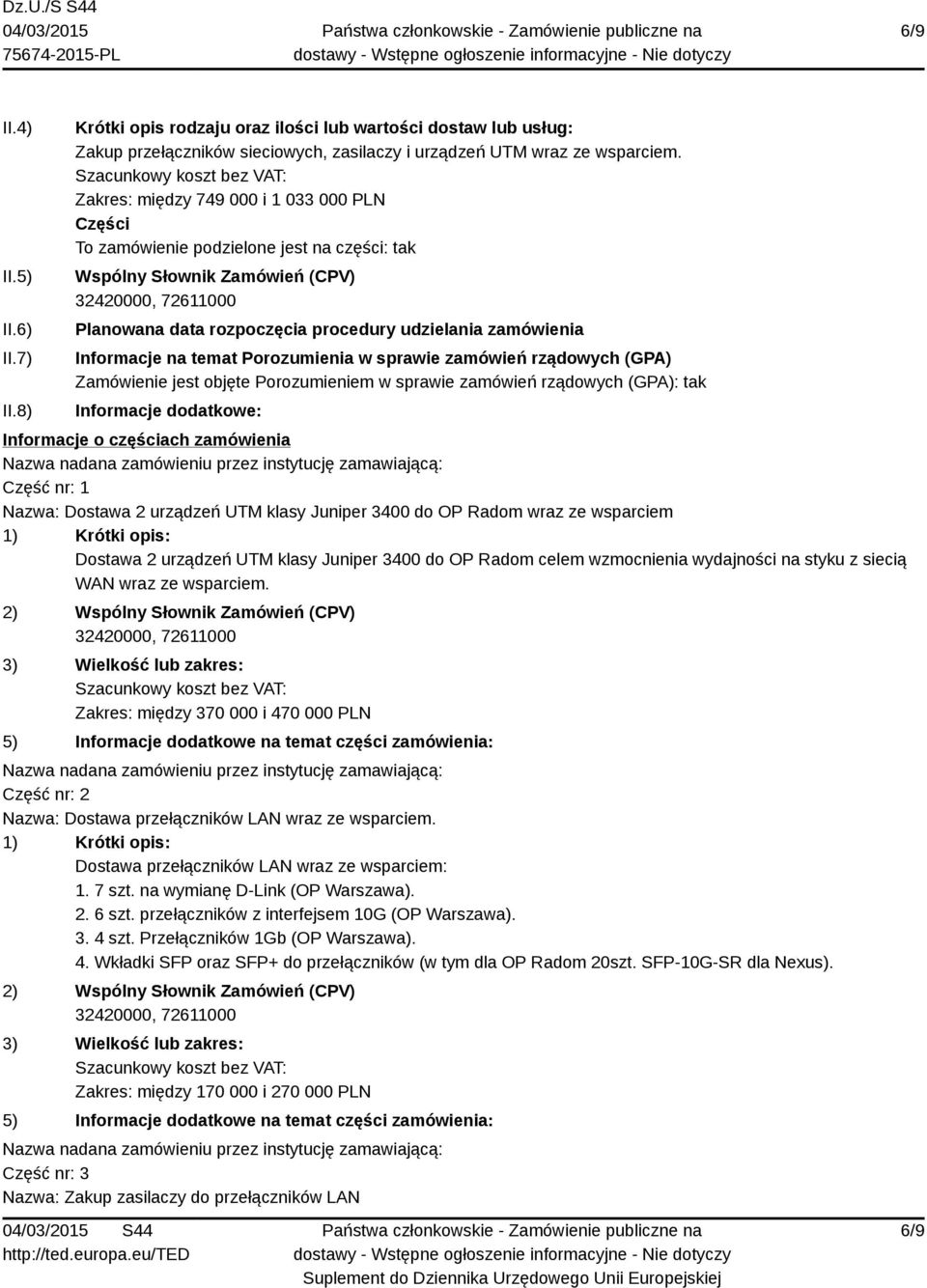 Dz.U./S S44
04/03/2015
75674-2015-PL

Państwa członkowskie - Zamówienie publiczne na dostawy - Wstępne ogłoszenie informacyjne - Nie dotyczy

6/9

II.4) Krótki opis rodzaju oraz ilości lub wartości dostaw lub usług:
Zakup przełączników sieciowych, zasilaczy i urządzeń UTM wraz ze wsparciem.
Szacunkowy koszt bez VAT:
Zakres: między 749 000 i 1 033 000 PLN
Części
To zamówienie podzielone jest na części: tak

II.5) Wspólny Słownik Zamówień (CPV)
32420000, 72611000

II.6) Planowana data rozpoczęcia procedury udzielania zamówienia

II.7) Informacje na temat Porozumienia w sprawie zamówień rządowych (GPA)
Zamówienie jest objęte Porozumieniem w sprawie zamówień rządowych (GPA): tak

II.8) Informacje dodatkowe:

Informacje o częściach zamówienia
Nazwa nadana zamówieniu przez instytucję zamawiającą:
Część nr: 1
Nazwa: Dostawa 2 urządzeń UTM klasy Juniper 3400 do OP Radom wraz ze wsparciem
1) Krótki opis:
Dostawa 2 urządzeń UTM klasy Juniper 3400 do OP Radom celem wzmocnienia wydajności na styku z siecią WAN wraz ze wsparciem.
2) Wspólny Słownik Zamówień (CPV)
32420000, 72611000
3) Wielkość lub zakres:
Szacunkowy koszt bez VAT:
Zakres: między 370 000 i 470 000 PLN
5) Informacje dodatkowe na temat części zamówienia:
Nazwa nadana zamówieniu przez instytucję zamawiającą:
Część nr: 2
Nazwa: Dostawa przełączników LAN wraz ze wsparciem.
1) Krótki opis:
Dostawa przełączników LAN wraz ze wsparciem:
1. 7 szt. na wymianę D-Link (OP Warszawa).
2. 6 szt. przełączników z interfejsem 10G (OP Warszawa).
3. 4 szt. Przełączników 1Gb (OP Warszawa).
4. Wkładki SFP oraz SFP+ do przełączników (w tym dla OP Radom 20szt. SFP-10G-SR dla Nexus).
2) Wspólny Słownik Zamówień (CPV)
32420000, 72611000
3) Wielkość lub zakres:
Szacunkowy koszt bez VAT:
Zakres: między 170 000 i 270 000 PLN
5) Informacje dodatkowe na temat części zamówienia:
Nazwa nadana zamówieniu przez instytucję zamawiającą:
Część nr: 3
Nazwa: Zakup zasilaczy do przełączników LAN

04/03/2015 S44
http://ted.europa.eu/TED

Państwa członkowskie - Zamówienie publiczne na dostawy - Wstępne ogłoszenie informacyjne - Nie dotyczy
Suplement do Dziennika Urzędowego Unii Europejskiej

6/9